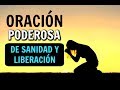 ORACIÓN
PODEROSA
DE SANIDAD Y LIBERACIÓN